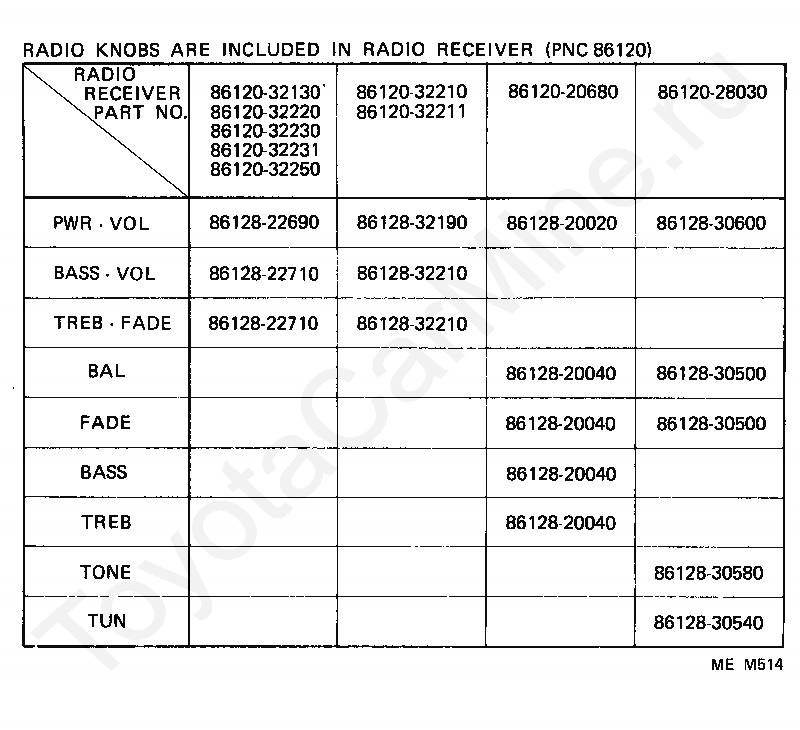 RADIO KNOBS ARE INCLUDED IN RADIO RECEIVER (PNC 86120)

| RADIO RECEIVER PART NO. | 86120-32130 86120-32220 86120-32230 86120-32231 86120-32250 | 86120-32210 86120-32211 | 86120-20680 | 86120-28030 |
|---|---|---|---|---|
| PWR · VOL | 86128-22690 | 86128-32190 | 86128-20020 | 86128-30600 |
| BASS · VOL | 86128-22710 | 86128-32210 | | |
| TREB · FADE | 86128-22710 | 86128-32210 | | |
| BAL | | | 86128-20040 | 86128-30500 |
| FADE | | | 86128-20040 | 86128-30500 |
| BASS | | | 86128-20040 | |
| TREB | | | 86128-20040 | |
| TONE | | | | 86128-30580 |
| TUN | | | | 86128-30540 |

ME M514

ToyotaCarMine.ru